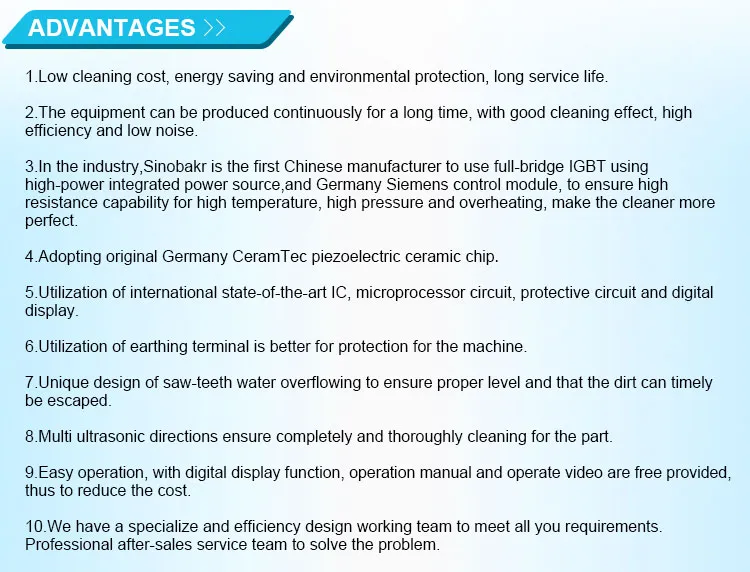 ADVANTAGES >>

1.Low cleaning cost, energy saving and environmental protection, long service life.

2.The equipment can be produced continuously for a long time, with good cleaning effect, high efficiency and low noise.

3.In the industry,Sinobakr is the first Chinese manufacturer to use full-bridge IGBT using high-power integrated power source,and Germany Siemens control module, to ensure high resistance capability for high temperature, high pressure and overheating, make the cleaner more perfect.

4.Adopting original Germany CeramTec piezoelectric ceramic chip.

5.Utilization of international state-of-the-art IC, microprocessor circuit, protective circuit and digital display.

6.Utilization of earthing terminal is better for protection for the machine.

7.Unique design of saw-teeth water overflowing to ensure proper level and that the dirt can timely be escaped.

8.Multi ultrasonic directions ensure completely and thoroughly cleaning for the part.

9.Easy operation, with digital display function, operation manual and operate video are free provided, thus to reduce the cost.

10.We have a specialize and efficiency design working team to meet all you requirements. Professional after-sales service team to solve the problem.